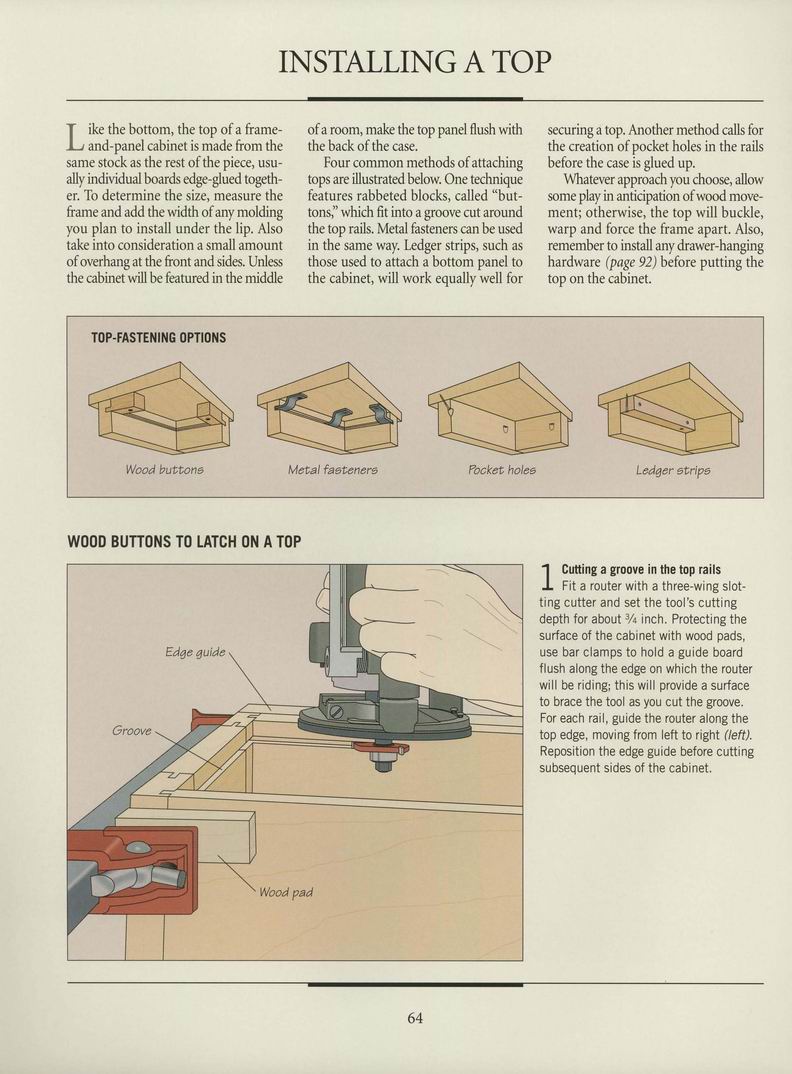 INSTALLING A TOP

Like the bottom, the top of a frame-and-panel cabinet is made from the same stock as the rest of the piece, usually individual boards edge-glued together. To determine the size, measure the frame and add the width of any molding you plan to install under the lip. Also take into consideration a small amount of overhang at the front and sides. Unless the cabinet will be featured in the middle of a room, make the top panel flush with the back of the case.

Four common methods of attaching tops are illustrated below. One technique features rabbeted blocks, called "buttons," which fit into a groove cut around the top rails. Metal fasteners can be used in the same way. Ledger strips, such as those used to attach a bottom panel to the cabinet, will work equally well for securing a top. Another method calls for the creation of pocket holes in the rails before the case is glued up.

Whatever approach you choose, allow some play in anticipation of wood movement; otherwise, the top will buckle, warp and force the frame apart. Also, remember to install any drawer-hanging hardware (page 92) before putting the top on the cabinet.

TOP-FASTENING OPTIONS

Wood buttons

Metal fasteners

Pocket holes

Ledger strips

WOOD BUTTONS TO LATCH ON A TOP

Edge guide

Groove

Wood pad

1 Cutting a groove in the top rails
Fit a router with a three-wing slotting cutter and set the tool's cutting depth for about $\frac{3}{4}$ inch. Protecting the surface of the cabinet with wood pads, use bar clamps to hold a guide board flush along the edge on which the router will be riding; this will provide a surface to brace the tool as you cut the groove. For each rail, guide the router along the top edge, moving from left to right (left). Reposition the edge guide before cutting subsequent sides of the cabinet.

64